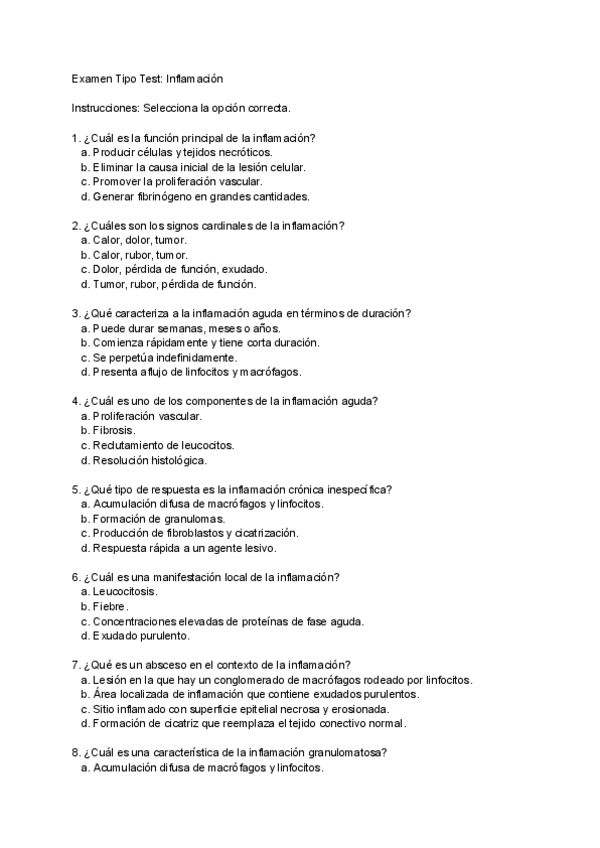 Examen Tipo Test: Inflamación

Instrucciones: Selecciona la opción correcta.

1. ¿Cuál es la función principal de la inflamación?
a. Producir células y tejidos necróticos.
b. Eliminar la causa inicial de la lesión celular.
c. Promover la proliferación vascular.
d. Generar fibrinógeno en grandes cantidades.

2. ¿Cuáles son los signos cardinales de la inflamación?
a. Calor, dolor, tumor.
b. Calor, rubor, tumor.
c. Dolor, pérdida de función, exudado.
d. Tumor, rubor, pérdida de función.

3. ¿Qué caracteriza a la inflamación aguda en términos de duración?
a. Puede durar semanas, meses o años.
b. Comienza rápidamente y tiene corta duración.
c. Se perpetúa indefinidamente.
d. Presenta aflujo de linfocitos y macrófagos.

4. ¿Cuál es uno de los componentes de la inflamación aguda?
a. Proliferación vascular.
b. Fibrosis.
c. Reclutamiento de leucocitos.
d. Resolución histológica.

5. ¿Qué tipo de respuesta es la inflamación crónica inespecífica?
a. Acumulación difusa de macrófagos y linfocitos.
b. Formación de granulomas.
c. Producción de fibroblastos y cicatrización.
d. Respuesta rápida a un agente lesivo.

6. ¿Cuál es una manifestación local de la inflamación?
a. Leucocitosis.
b. Fiebre.
c. Concentraciones elevadas de proteínas de fase aguda.
d. Exudado purulento.

7. ¿Qué es un absceso en el contexto de la inflamación?
a. Lesión en la que hay un conglomerado de macrófagos rodeado por linfocitos.
b. Área localizada de inflamación que contiene exudados purulentos.
c. Sitio inflamado con superficie epitelial necrosa y erosionada.
d. Formación de cicatriz que reemplaza el tejido conectivo normal.

8. ¿Cuál es una característica de la inflamación granulomatosa?
a. Acumulación difusa de macrófagos y linfocitos.